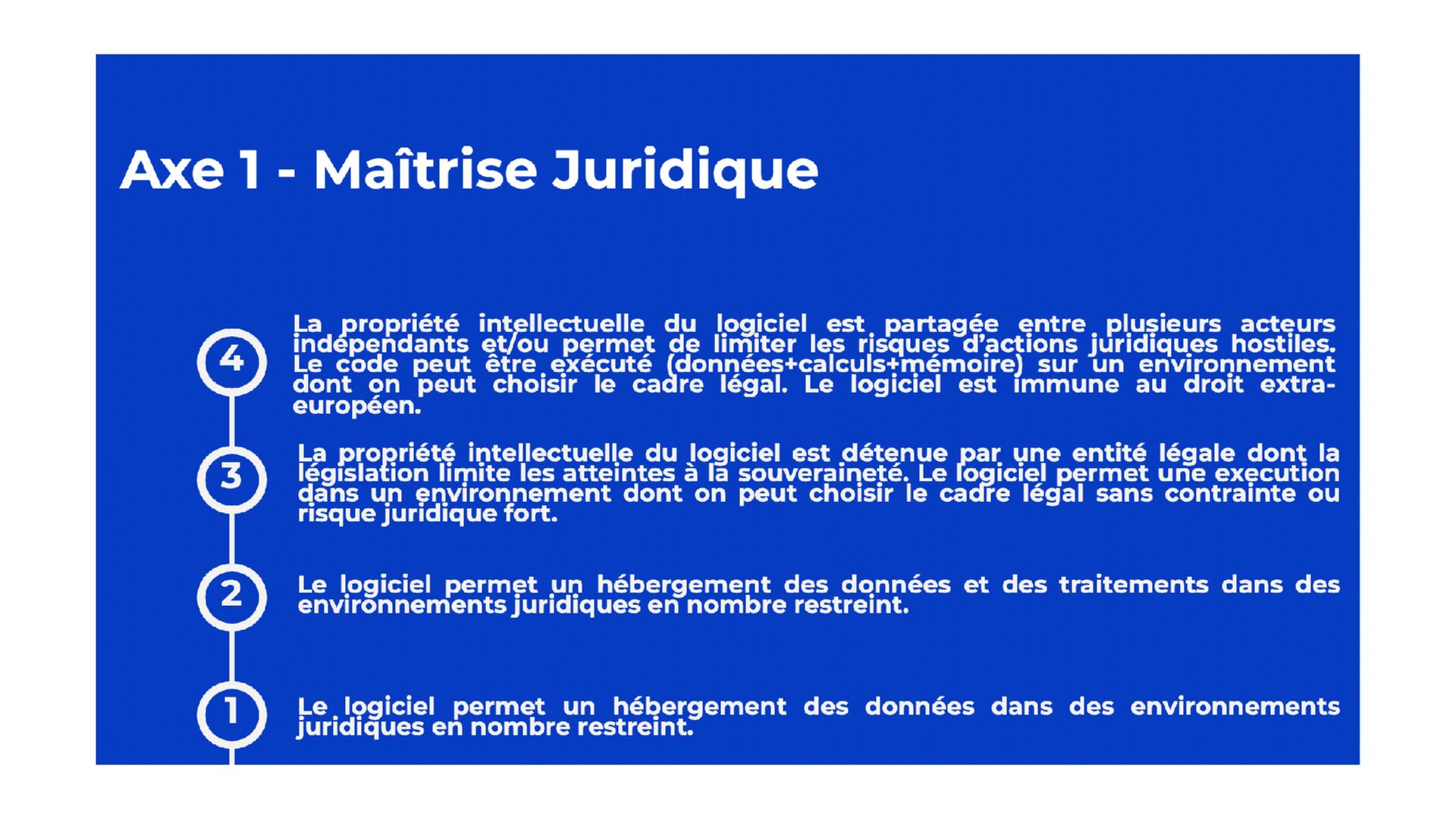 Axe 1 - Maîtrise Juridique

4

La propriété intellectuelle du logiciel est partagée entre plusieurs acteurs indépendants et/ou permet de limiter les risques d'actions juridiques hostiles. Le code peut être exécuté (données+calculs+mémoire) sur un environnement dont on peut choisir le cadre légal. Le logiciel est immune au droit extra-européen.

3

La propriété intellectuelle du logiciel est détenue par une entité légale dont la législation limite les atteintes à la souveraineté. Le logiciel permet une execution dans un environnement dont on peut choisir le cadre légal sans contrainte ou risque juridique fort.

2

Le logiciel permet un hébergement des données et des traitements dans des environnements juridiques en nombre restreint.

1

Le logiciel permet un hébergement des données dans des environnements juridiques en nombre restreint.